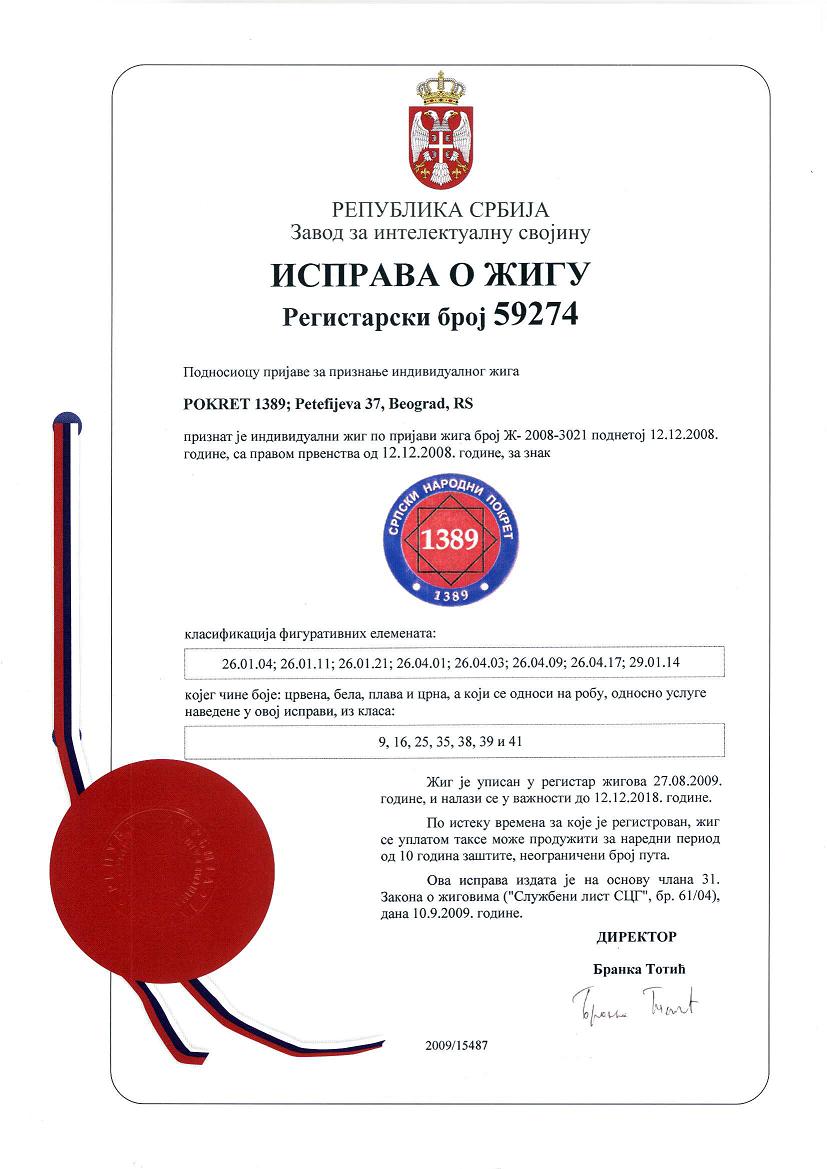 РЕПУБЛИКА СРБИЈА
Завод за интелектуалну својину

ИСПРАВА О ЖИГУ
Регистарски број 59274

Подносиоцу пријаве за признање индивидуалног жига

POKRET 1389; Petefijeva 37, Beograd, RS

признат је индивидуални жиг по пријави жига број Ж- 2008-3021 поднетој 12.12.2008. године, са правом првенства од 12.12.2008. године, за знак

СРПСКИ НАРОДНИ ПОКРЕТ
1389
1389

класификација фигуративних елемената:

26.01.04; 26.01.11; 26.01.21; 26.04.01; 26.04.03; 26.04.09; 26.04.17; 29.01.14

којег чине боје: црвена, бела, плава и црна, а који се односи на робу, односно услуге наведене у овој исправи, из класа:

9, 16, 25, 35, 38, 39 и 41

Жиг је уписан у регистар жигова 27.08.2009. године, и налази се у важности до 12.12.2018. године.

По истеку времена за које је регистрован, жиг се уплатом таксе може продужити за наредни период од 10 година заштите, неограничени број пута.

Ова исправа издата је на основу члана 31. Закона о жиговима ("Службени лист СЦГ", бр. 61/04), дана 10.9.2009. године.

ДИРЕКТОР

Бранка Тотић

Бранка Тотић

2009/15487